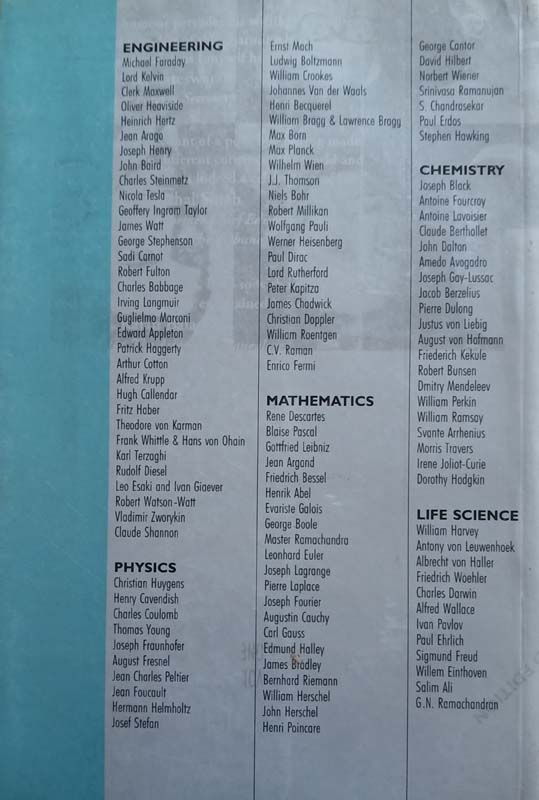 ENGINEERING
Michael Faraday
Lord Kelvin
Clerk Maxwell
Oliver Heaviside
Heinrich Hertz
Jean Arago
Joseph Henry
John Baird
Charles Steinmetz
Nicola Tesla
Geoffery Ingram Taylor
James Watt
George Stephenson
Sadi Carnot
Robert Fulton
Charles Babbage
Irving Langmuir
Guglielmo Marconi
Edward Appleton
Patrick Haggerty
Arthur Cotton
Alfred Krupp
Hugh Callendar
Fritz Haber
Theodore von Karman
Frank Whittle & Hans von Ohain
Karl Terzaghi
Rudolf Diesel
Leo Esaki and Ivan Giaever
Robert Watson-Watt
Vladimir Zworykin
Claude Shannon

PHYSICS
Christian Huygens
Henry Cavendish
Charles Coulomb
Thomas Young
Joseph Fraunhofer
August Fresnel
Jean Charles Peltier
Jean Foucault
Hermann Helmholtz
Josef Stefan

Ernst Mach
Ludwig Boltzmann
William Crookes
Johannes Van der Waals
Henri Becquerel
William Bragg & Lawrence Bragg
Max Born
Max Planck
Wilhelm Wien
J.J. Thomson
Niels Bohr
Robert Millikan
Wolfgang Pauli
Werner Heisenberg
Paul Dirac
Lord Rutherford
Peter Kapitza
James Chadwick
Christian Doppler
William Roentgen
C.V. Raman
Enrico Fermi

MATHEMATICS
Rene Descartes
Blaise Pascal
Gottfried Leibniz
Jean Argand
Friedrich Bessel
Henrik Abel
Evariste Galois
George Boole
Master Ramachandra
Leonhard Euler
Joseph Lagrange
Pierre Laplace
Joseph Fourier
Augustin Cauchy
Carl Gauss
Edmund Halley
James Bradley
Bernhard Riemann
William Herschel
John Herschel
Henri Poincare

George Cantor
David Hilbert
Norbert Wiener
Srinivasa Ramanujan
S. Chandrasekar
Paul Erdos
Stephen Hawking

CHEMISTRY
Joseph Black
Antoine Fourcroy
Antoine Lavoisier
Claude Berthollet
John Dalton
Amedo Avogadro
Joseph Gay-Lussac
Jacob Berzelius
Pierre Dulong
Justus von Liebig
August von Hofmann
Friederich Kekule
Robert Bunsen
Dmitry Mendeleev
William Perkin
William Ramsay
Svante Arrhenius
Morris Travers
Irene Joliot-Curie
Dorothy Hodgkin

LIFE SCIENCE
William Harvey
Antony von Leuwenhoek
Albrecht von Haller
Friedrich Woehler
Charles Darwin
Alfred Wallace
Ivan Pavlov
Paul Ehrlich
Sigmund Freud
Willem Einthoven
Salim Ali
G.N. Ramachandran